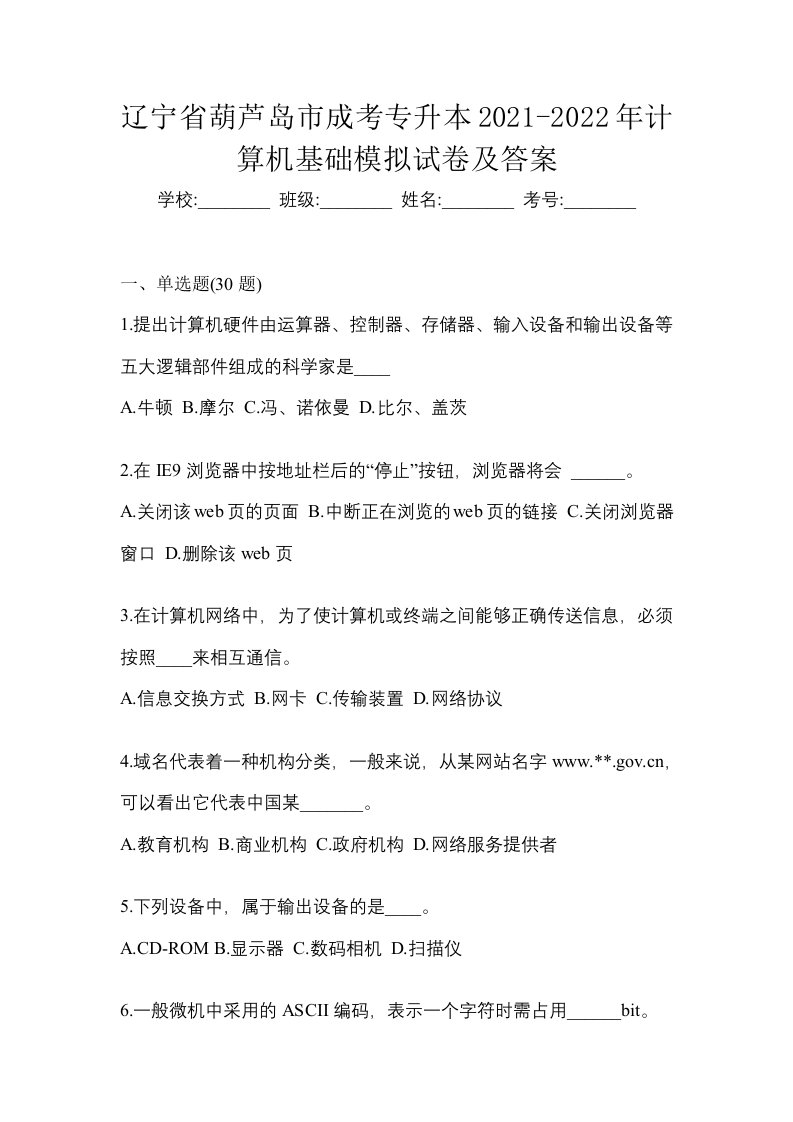 辽宁省葫芦岛市成考专升本2021-2022年计算机基础模拟试卷及答案

学校:________ 班级:________ 姓名:________ 考号:________

一、单选题(30 题)

1.提出计算机硬件由运算器、控制器、存储器、输入设备和输出设备等五大逻辑部件组成的科学家是____

A.牛顿 B.摩尔 C.冯、诺依曼 D.比尔、盖茨

2.在 IE9 浏览器中按地址栏后的“停止”按钮，浏览器将会 ______。

A.关闭该 web 页的页面 B.中断正在浏览的 web 页的链接 C.关闭浏览器窗口 D.删除该 web 页

3.在计算机网络中，为了使计算机或终端之间能够正确传送信息，必须按照____来相互通信。

A.信息交换方式 B.网卡 C.传输装置 D.网络协议

4.域名代表着一种机构分类，一般来说，从某网站名字 www.**.gov.cn，可以看出它代表中国某_______。

A.教育机构 B.商业机构 C.政府机构 D.网络服务提供者

5.下列设备中，属于输出设备的是____。

A.CD-ROM B.显示器 C.数码相机 D.扫描仪

6.一般微机中采用的 ASCII 编码，表示一个字符时需占用______bit。